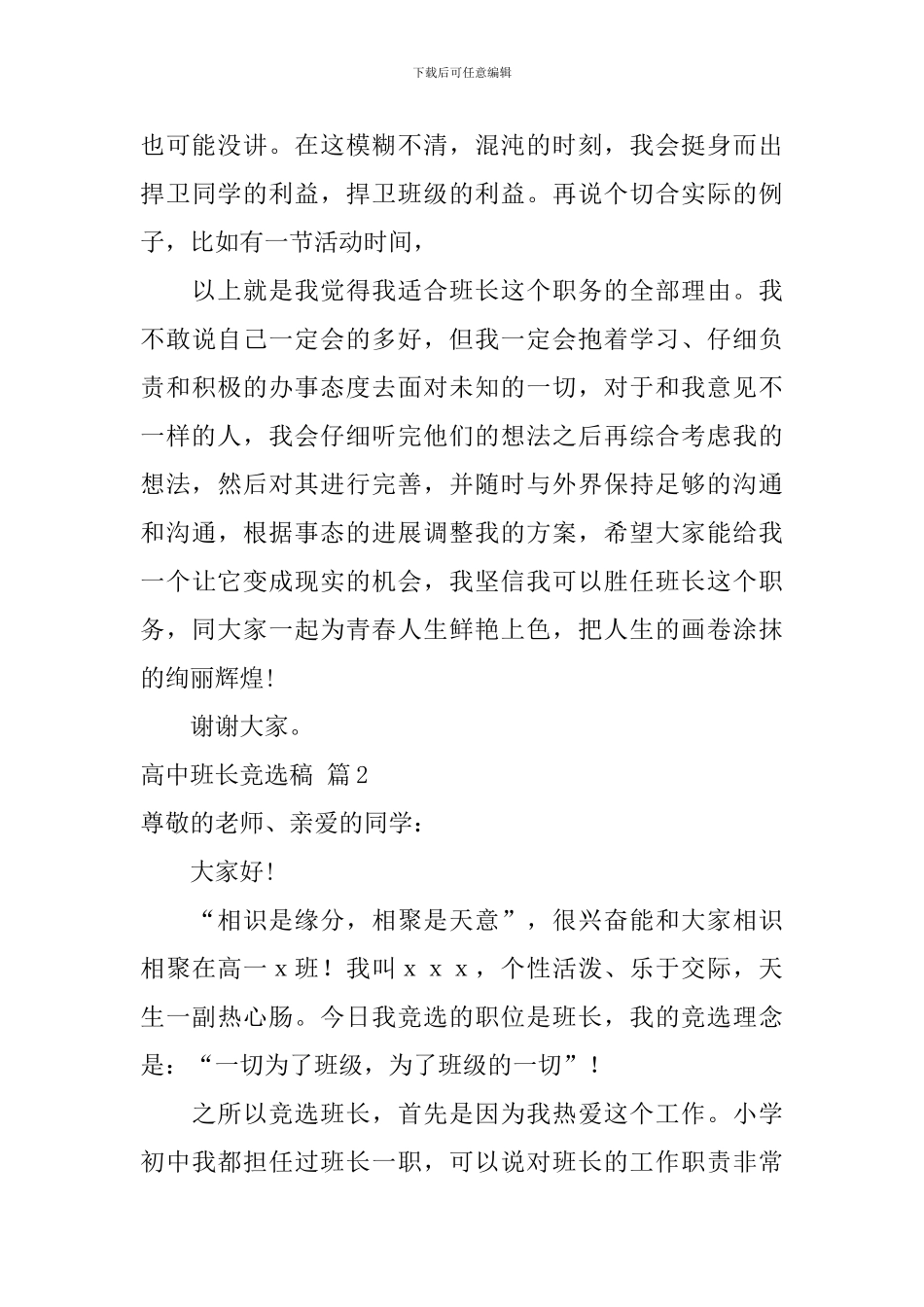 下载后可任意编辑

也可能没讲。在这模糊不清，混沌的时刻，我会挺身而出捍卫同学的利益，捍卫班级的利益。再说个切合实际的例子，比如有一节活动时间，

以上就是我觉得我适合班长这个职务的全部理由。我不敢说自己一定会的多好，但我一定会抱着学习、仔细负责和积极的办事态度去面对未知的一切，对于和我意见不一样的人，我会仔细听完他们的想法之后再综合考虑我的想法，然后对其进行完善，并随时与外界保持足够的沟通和沟通，根据事态的进展调整我的方案，希望大家能给我一个让它变成现实的机会，我坚信我可以胜任班长这个职务，同大家一起为青春人生鲜艳上色，把人生的画卷涂抹的绚丽辉煌!

谢谢大家。

高中班长竞选稿 篇2

尊敬的老师、亲爱的同学：

大家好!

“相识是缘分，相聚是天意”，很兴奋能和大家相识相聚在高一x班！我叫x x x，个性活泼、乐于交际，天生一副热心肠。今日我竞选的职位是班长，我的竞选理念是：“一切为了班级，为了班级的一切”！

之所以竞选班长，首先是因为我热爱这个工作。小学初中我都担任过班长一职，可以说对班长的工作职责非常